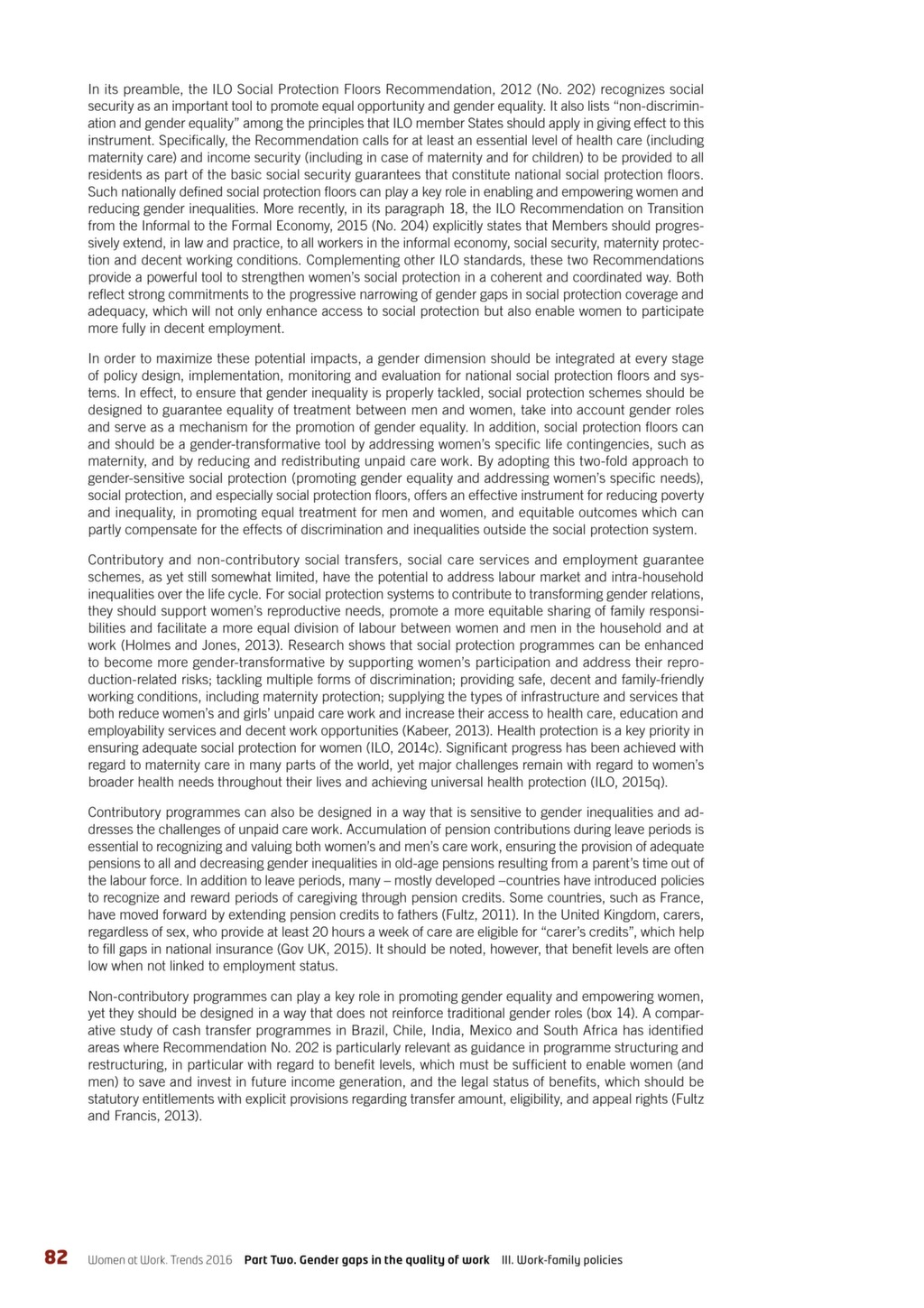 In its preamble, the ILO Social Protection Floors Recommendation, 2012 (No. 202) recognizes social security as an important tool to promote equal opportunity and gender equality. It also lists "non-discrimination and gender equality" among the principles that ILO member States should apply in giving effect to this instrument. Specifically, the Recommendation calls for at least an essential level of health care (including maternity care) and income security (including in case of maternity and for children) to be provided to all residents as part of the basic social security guarantees that constitute national social protection floors. Such nationally defined social protection floors can play a key role in enabling and empowering women and reducing gender inequalities. More recently, in its paragraph 18, the ILO Recommendation on Transition from the Informal to the Formal Economy, 2015 (No. 204) explicitly states that Members should progressively extend, in law and practice, to all workers in the informal economy, social security, maternity protection and decent working conditions. Complementing other ILO standards, these two Recommendations provide a powerful tool to strengthen women's social protection in a coherent and coordinated way. Both reflect strong commitments to the progressive narrowing of gender gaps in social protection coverage and adequacy, which will not only enhance access to social protection but also enable women to participate more fully in decent employment.

In order to maximize these potential impacts, a gender dimension should be integrated at every stage of policy design, implementation, monitoring and evaluation for national social protection floors and systems. In effect, to ensure that gender inequality is properly tackled, social protection schemes should be designed to guarantee equality of treatment between men and women, take into account gender roles and serve as a mechanism for the promotion of gender equality. In addition, social protection floors can and should be a gender-transformative tool by addressing women's specific life contingencies, such as maternity, and by reducing and redistributing unpaid care work. By adopting this two-fold approach to gender-sensitive social protection (promoting gender equality and addressing women's specific needs), social protection, and especially social protection floors, offers an effective instrument for reducing poverty and inequality, in promoting equal treatment for men and women, and equitable outcomes which can partly compensate for the effects of discrimination and inequalities outside the social protection system.

Contributory and non-contributory social transfers, social care services and employment guarantee schemes, as yet still somewhat limited, have the potential to address labour market and intra-household inequalities over the life cycle. For social protection systems to contribute to transforming gender relations, they should support women's reproductive needs, promote a more equitable sharing of family responsibilities and facilitate a more equal division of labour between women and men in the household and at work (Holmes and Jones, 2013). Research shows that social protection programmes can be enhanced to become more gender-transformative by supporting women's participation and address their reproduction-related risks; tackling multiple forms of discrimination; providing safe, decent and family-friendly working conditions, including maternity protection; supplying the types of infrastructure and services that both reduce women's and girls' unpaid care work and increase their access to health care, education and employability services and decent work opportunities (Kabeer, 2013). Health protection is a key priority in ensuring adequate social protection for women (ILO, 2014c). Significant progress has been achieved with regard to maternity care in many parts of the world, yet major challenges remain with regard to women's broader health needs throughout their lives and achieving universal health protection (ILO, 2015q).

Contributory programmes can also be designed in a way that is sensitive to gender inequalities and addresses the challenges of unpaid care work. Accumulation of pension contributions during leave periods is essential to recognizing and valuing both women's and men's care work, ensuring the provision of adequate pensions to all and decreasing gender inequalities in old-age pensions resulting from a parent's time out of the labour force. In addition to leave periods, many – mostly developed –countries have introduced policies to recognize and reward periods of caregiving through pension credits. Some countries, such as France, have moved forward by extending pension credits to fathers (Fultz, 2011). In the United Kingdom, carers, regardless of sex, who provide at least 20 hours a week of care are eligible for "carer's credits", which help to fill gaps in national insurance (Gov UK, 2015). It should be noted, however, that benefit levels are often low when not linked to employment status.

Non-contributory programmes can play a key role in promoting gender equality and empowering women, yet they should be designed in a way that does not reinforce traditional gender roles (box 14). A comparative study of cash transfer programmes in Brazil, Chile, India, Mexico and South Africa has identified areas where Recommendation No. 202 is particularly relevant as guidance in programme structuring and restructuring, in particular with regard to benefit levels, which must be sufficient to enable women (and men) to save and invest in future income generation, and the legal status of benefits, which should be statutory entitlements with explicit provisions regarding transfer amount, eligibility, and appeal rights (Fultz and Francis, 2013).

82 Women at Work. Trends 2016 Part Two. Gender gaps in the quality of work III. Work-family policies